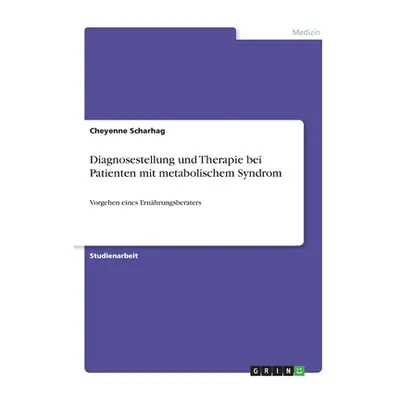 Medizin

Cheyenne Scharhag

Diagnosestellung und Therapie bei Patienten mit metabolischem Syndrom

Vorgehen eines Ernährungsberaters

Studienarbeit

GRIN